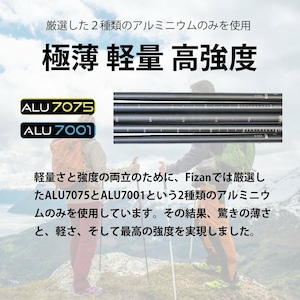 厳選した２種類のアルミニウムのみを使用

極薄 軽量 高強度

ALU 7075

ALU 7001

軽量さと強度の両立のために、Fizanでは厳選したALU7075とALU7001という2種類のアルミニウムのみを使用しています。その結果、驚きの薄さと、軽さ、そして最高の強度を実現しました。